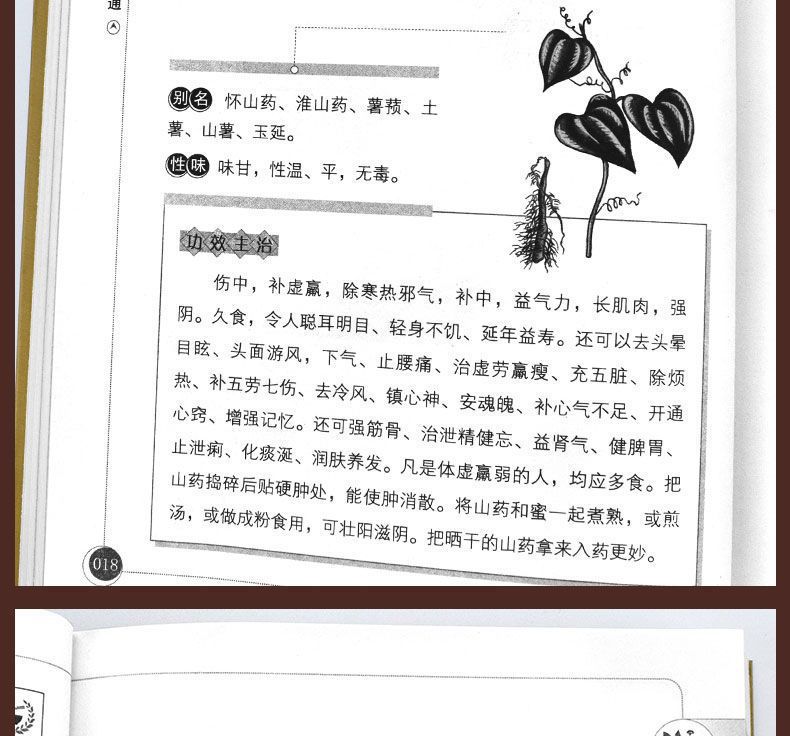 通

别名 怀山药、淮山药、薯蓣、土薯、山薯、玉延。

性味 味甘，性温、平，无毒。

功效主治

伤中，补虚羸，除寒热邪气，补中，益气力，长肌肉，强阴。久食，令人聪耳明目、轻身不饥、延年益寿。还可以去头晕目眩、头面游风，下气、止腰痛、治虚劳羸瘦、充五脏、除烦热、补五劳七伤、去冷风、镇心神、安魂魄、补心气不足、开通心窍、增强记忆。还可强筋骨、治泄精健忘、益肾气、健脾胃、止泄痢、化痰涎、润肤养发。凡是体虚羸弱的人，均应多食。把山药捣碎后贴硬肿处，能使肿消散。将山药和蜜一起煮熟，或煎汤，或做成粉食用，可壮阳滋阴。把晒干的山药拿来入药更妙。

018